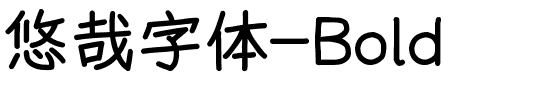 悠哉字体-Bold